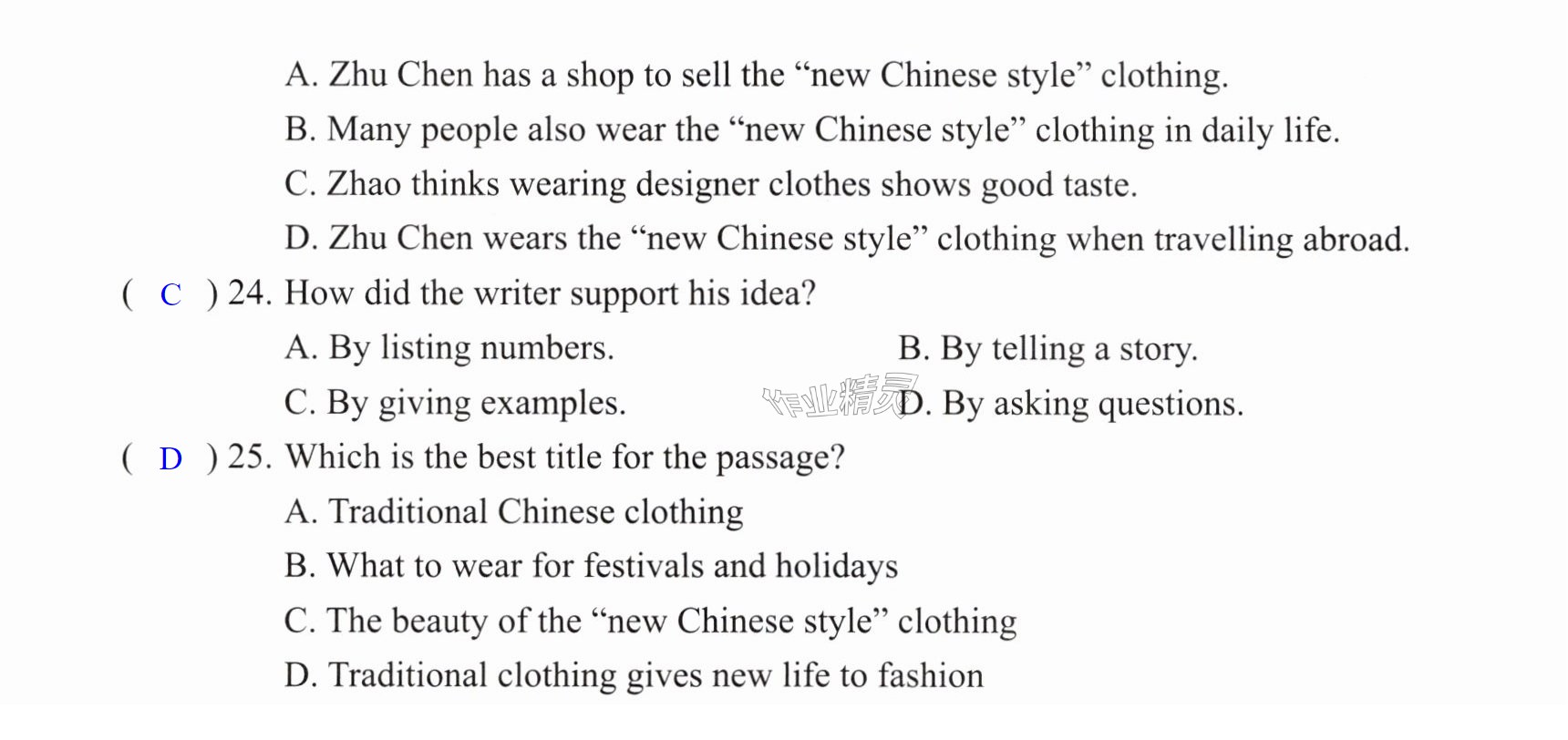 A. Zhu Chen has a shop to sell the "new Chinese style" clothing.

B. Many people also wear the "new Chinese style" clothing in daily life.

C. Zhao thinks wearing designer clothes shows good taste.

D. Zhu Chen wears the "new Chinese style" clothing when travelling abroad.

( C ) 24. How did the writer support his idea?

A. By listing numbers. B. By telling a story.

C. By giving examples. D. By asking questions.

( D ) 25. Which is the best title for the passage?

A. Traditional Chinese clothing

B. What to wear for festivals and holidays

C. The beauty of the "new Chinese style" clothing

D. Traditional clothing gives new life to fashion

作业精灵